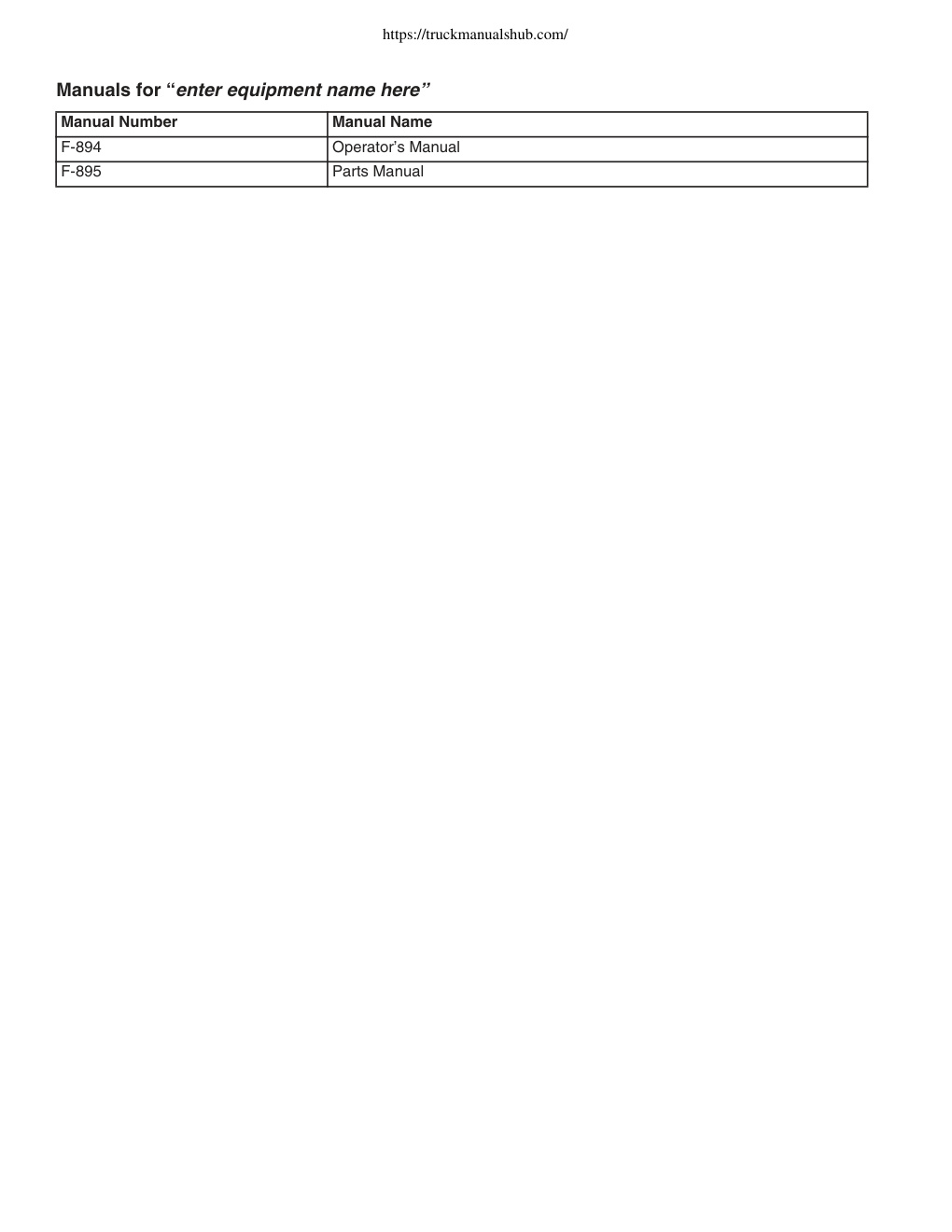 https://truckmanualshub.com/

Manuals for “enter equipment name here”

| Manual Number | Manual Name |
|---|---|
| F-894 | Operator’s Manual |
| F-895 | Parts Manual |